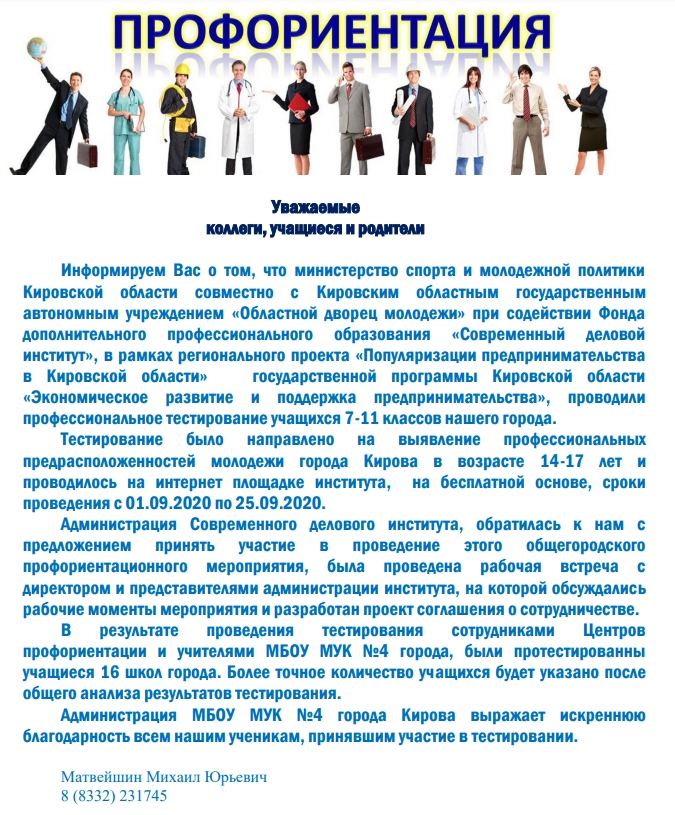 ПРОФОРИЕНТАЦИЯ

Уважаемые
коллеги, учащиеся и родители

Информируем Вас о том, что министерство спорта и молодежной политики Кировской области совместно с Кировским областным государственным автономным учреждением «Областной дворец молодежи» при содействии Фонда дополнительного профессионального образования «Современный деловой институт», в рамках регионального проекта «Популяризации предпринимательства в Кировской области» государственной программы Кировской области «Экономическое развитие и поддержка предпринимательства», проводили профессиональное тестирование учащихся 7-11 классов нашего города.

Тестирование было направлено на выявление профессиональных предрасположенностей молодежи города Кирова в возрасте 14-17 лет и проводилось на интернет площадке института, на бесплатной основе, сроки проведения с 01.09.2020 по 25.09.2020.

Администрация Современного делового института, обратилась к нам с предложением принять участие в проведение этого общегородского профориентационного мероприятия, была проведена рабочая встреча с директором и представителями администрации института, на которой обсуждались рабочие моменты мероприятия и разработан проект соглашения о сотрудничестве.

В результате проведения тестирования сотрудниками Центров профориентации и учителями МБОУ МУК №4 города, были протестированны учащиеся 16 школ города. Более точное количество учащихся будет указано после общего анализа результатов тестирования.

Администрация МБОУ МУК №4 города Кирова выражает искреннюю благодарность всем нашим ученикам, принявшим участие в тестировании.

Матвейшин Михаил Юрьевич
8 (8332) 231745